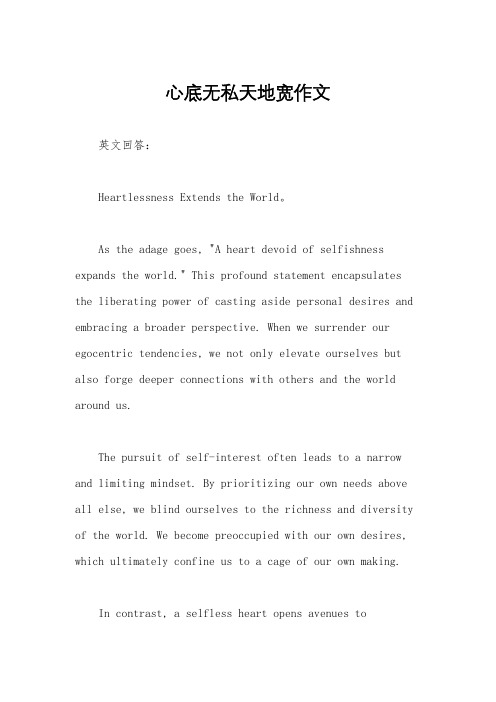 心底无私天地宽作文

英文回答:

Heartlessness Extends the World。

As the adage goes, "A heart devoid of selfishness expands the world." This profound statement encapsulates the liberating power of casting aside personal desires and embracing a broader perspective. When we surrender our egocentric tendencies, we not only elevate ourselves but also forge deeper connections with others and the world around us.

The pursuit of self-interest often leads to a narrow and limiting mindset. By prioritizing our own needs above all else, we blind ourselves to the richness and diversity of the world. We become preoccupied with our own desires, which ultimately confine us to a cage of our own making.

In contrast, a selfless heart opens avenues to